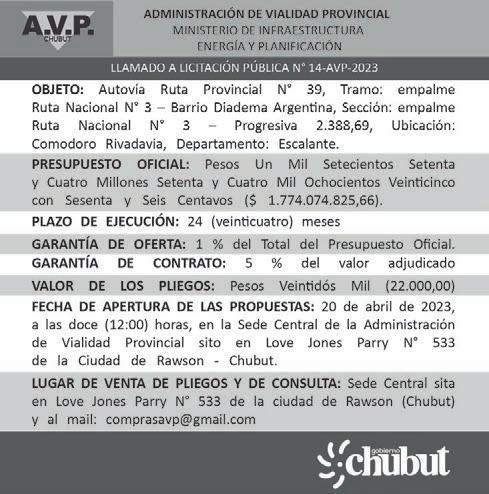 A.V.P.
CHUBUT

ADMINISTRACIÓN DE VIALIDAD PROVINCIAL
MINISTERIO DE INFRAESTRUCTURA
ENERGÍA Y PLANIFICACIÓN

LLAMADO A LICITACIÓN PÚBLICA N° 14-AVP-2023

OBJETO: Autovía Ruta Provincial N° 39, Tramo: empalme Ruta Nacional N° 3 – Barrio Diadema Argentina, Sección: empalme Ruta Nacional N° 3 – Progresiva 2.388,69, Ubicación: Comodoro Rivadavia, Departamento: Escalante.

PRESUPUESTO OFICIAL: Pesos Un Mil Setecientos Setenta y Cuatro Millones Setenta y Cuatro Mil Ochocientos Veinticinco con Sesenta y Seis Centavos ($ 1.774.074.825,66).

PLAZO DE EJECUCIÓN: 24 (veinticuatro) meses

GARANTÍA DE OFERTA: 1 % del Total del Presupuesto Oficial.

GARANTÍA DE CONTRATO: 5 % del valor adjudicado

VALOR DE LOS PLIEGOS: Pesos Veintidós Mil (22.000,00)

FECHA DE APERTURA DE LAS PROPUESTAS: 20 de abril de 2023, a las doce (12:00) horas, en la Sede Central de la Administración de Vialidad Provincial sito en Love Jones Parry N° 533 de la Ciudad de Rawson - Chubut.

LUGAR DE VENTA DE PLIEGOS Y DE CONSULTA: Sede Central sita en Love Jones Parry N° 533 de la ciudad de Rawson (Chubut) y al mail: comprasavp@gmail.com

gobierno chubut